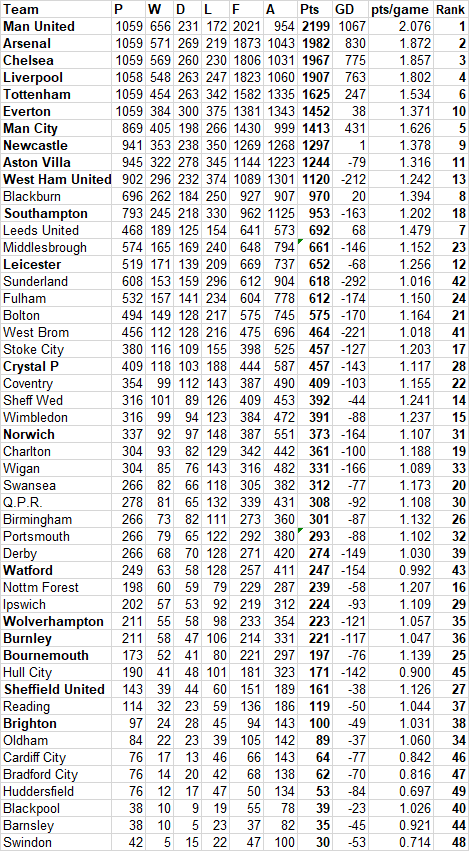 | Team | P | W | D | L | F | A | Pts | GD | pts/game | Rank |
|---|---|---|---|---|---|---|---|---|---|---|
| Man United | 1059 | 656 | 231 | 172 | 2021 | 954 | 2199 | 1067 | 2.076 | 1 |
| Arsenal | 1059 | 571 | 269 | 219 | 1873 | 1043 | 1982 | 830 | 1.872 | 2 |
| Chelsea | 1059 | 569 | 260 | 230 | 1806 | 1031 | 1967 | 775 | 1.857 | 3 |
| Liverpool | 1058 | 548 | 263 | 247 | 1823 | 1060 | 1907 | 763 | 1.802 | 4 |
| Tottenham | 1059 | 454 | 263 | 342 | 1582 | 1335 | 1625 | 247 | 1.534 | 6 |
| Everton | 1059 | 384 | 300 | 375 | 1381 | 1343 | 1452 | 38 | 1.371 | 10 |
| Man City | 869 | 405 | 198 | 266 | 1430 | 999 | 1413 | 431 | 1.626 | 5 |
| Newcastle | 941 | 353 | 238 | 350 | 1269 | 1268 | 1297 | 1 | 1.378 | 9 |
| Aston Villa | 945 | 322 | 278 | 345 | 1144 | 1223 | 1244 | -79 | 1.316 | 11 |
| West Ham United | 902 | 296 | 232 | 374 | 1089 | 1301 | 1120 | -212 | 1.242 | 13 |
| Blackburn | 696 | 262 | 184 | 250 | 927 | 907 | 970 | 20 | 1.394 | 8 |
| Southampton | 793 | 245 | 218 | 330 | 962 | 1125 | 953 | -163 | 1.202 | 18 |
| Leeds United | 468 | 189 | 125 | 154 | 641 | 573 | 692 | 68 | 1.479 | 7 |
| Middlesbrough | 574 | 165 | 169 | 240 | 648 | 794 | 661 | -146 | 1.152 | 23 |
| Leicester | 519 | 171 | 139 | 209 | 669 | 737 | 652 | -68 | 1.256 | 12 |
| Sunderland | 608 | 153 | 159 | 296 | 612 | 904 | 618 | -292 | 1.016 | 42 |
| Fulham | 532 | 157 | 141 | 234 | 604 | 778 | 612 | -174 | 1.150 | 24 |
| Bolton | 494 | 149 | 128 | 217 | 575 | 745 | 575 | -170 | 1.164 | 21 |
| West Brom | 456 | 112 | 128 | 216 | 475 | 696 | 464 | -221 | 1.018 | 41 |
| Stoke City | 380 | 116 | 109 | 155 | 398 | 525 | 457 | -127 | 1.203 | 17 |
| Crystal P | 409 | 118 | 103 | 188 | 444 | 587 | 457 | -143 | 1.117 | 28 |
| Coventry | 354 | 99 | 112 | 143 | 387 | 490 | 409 | -103 | 1.155 | 22 |
| Sheff Wed | 316 | 101 | 89 | 126 | 409 | 453 | 392 | -44 | 1.241 | 14 |
| Wimbledon | 316 | 99 | 94 | 123 | 384 | 472 | 391 | -88 | 1.237 | 15 |
| Norwich | 337 | 92 | 97 | 148 | 387 | 551 | 373 | -164 | 1.107 | 31 |
| Charlton | 304 | 93 | 82 | 129 | 342 | 442 | 361 | -100 | 1.188 | 19 |
| Wigan | 304 | 85 | 76 | 143 | 316 | 482 | 331 | -166 | 1.089 | 33 |
| Swansea | 266 | 82 | 66 | 118 | 305 | 382 | 312 | -77 | 1.173 | 20 |
| Q.P.R. | 278 | 81 | 65 | 132 | 339 | 431 | 308 | -92 | 1.108 | 30 |
| Birmingham | 266 | 73 | 82 | 111 | 273 | 360 | 301 | -87 | 1.132 | 26 |
| Portsmouth | 266 | 79 | 65 | 122 | 292 | 380 | 293 | -88 | 1.102 | 32 |
| Derby | 266 | 68 | 70 | 128 | 271 | 420 | 274 | -149 | 1.030 | 39 |
| Watford | 249 | 63 | 58 | 128 | 257 | 411 | 247 | -154 | 0.992 | 43 |
| Nottm Forest | 198 | 60 | 59 | 79 | 229 | 287 | 239 | -58 | 1.207 | 16 |
| Ipswich | 202 | 57 | 53 | 92 | 219 | 312 | 224 | -93 | 1.109 | 29 |
| Wolverhampton | 211 | 55 | 58 | 98 | 233 | 354 | 223 | -121 | 1.057 | 35 |
| Burnley | 211 | 58 | 47 | 106 | 214 | 331 | 221 | -117 | 1.047 | 36 |
| Bournemouth | 173 | 52 | 41 | 80 | 221 | 297 | 197 | -76 | 1.139 | 25 |
| Hull City | 190 | 41 | 48 | 101 | 181 | 323 | 171 | -142 | 0.900 | 45 |
| Sheffield United | 143 | 39 | 44 | 60 | 151 | 189 | 161 | -38 | 1.126 | 27 |
| Reading | 114 | 32 | 23 | 59 | 136 | 186 | 119 | -50 | 1.044 | 37 |
| Brighton | 97 | 24 | 28 | 45 | 94 | 143 | 100 | -49 | 1.031 | 38 |
| Oldham | 84 | 22 | 23 | 39 | 105 | 142 | 89 | -37 | 1.060 | 34 |
| Cardiff City | 76 | 17 | 13 | 46 | 66 | 143 | 64 | -77 | 0.842 | 46 |
| Bradford City | 76 | 14 | 20 | 42 | 68 | 138 | 62 | -70 | 0.816 | 47 |
| Huddersfield | 76 | 12 | 17 | 47 | 50 | 134 | 53 | -84 | 0.697 | 49 |
| Blackpool | 38 | 10 | 9 | 19 | 55 | 78 | 39 | -23 | 1.026 | 40 |
| Barnsley | 38 | 10 | 5 | 23 | 37 | 82 | 35 | -45 | 0.921 | 44 |
| Swindon | 42 | 5 | 15 | 22 | 47 | 100 | 30 | -53 | 0.714 | 48 |